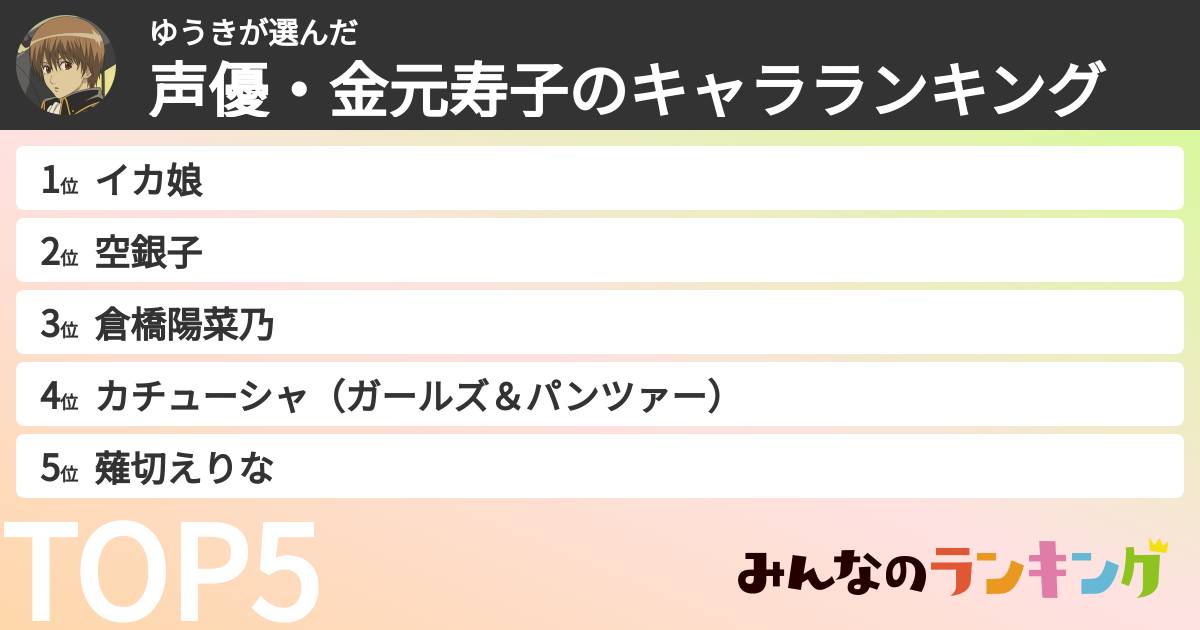 ゆうきが選んだ
声優・金元寿子のキャラランキング

1位 イカ娘

2位 空銀子

3位 倉橋陽菜乃

4位 カチューシャ（ガールズ＆パンツァー）

5位 薙切えりな

TOP5

みんなのランキング